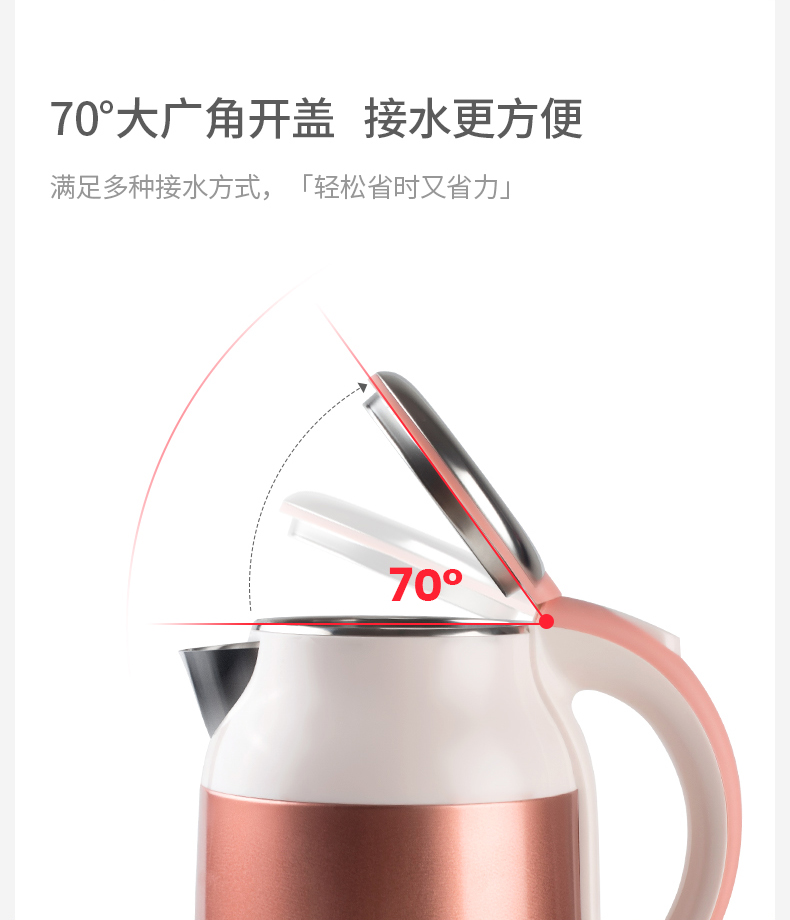 70°大广角开盖　接水更方便

满足多种接水方式，「轻松省时又省力」

70°